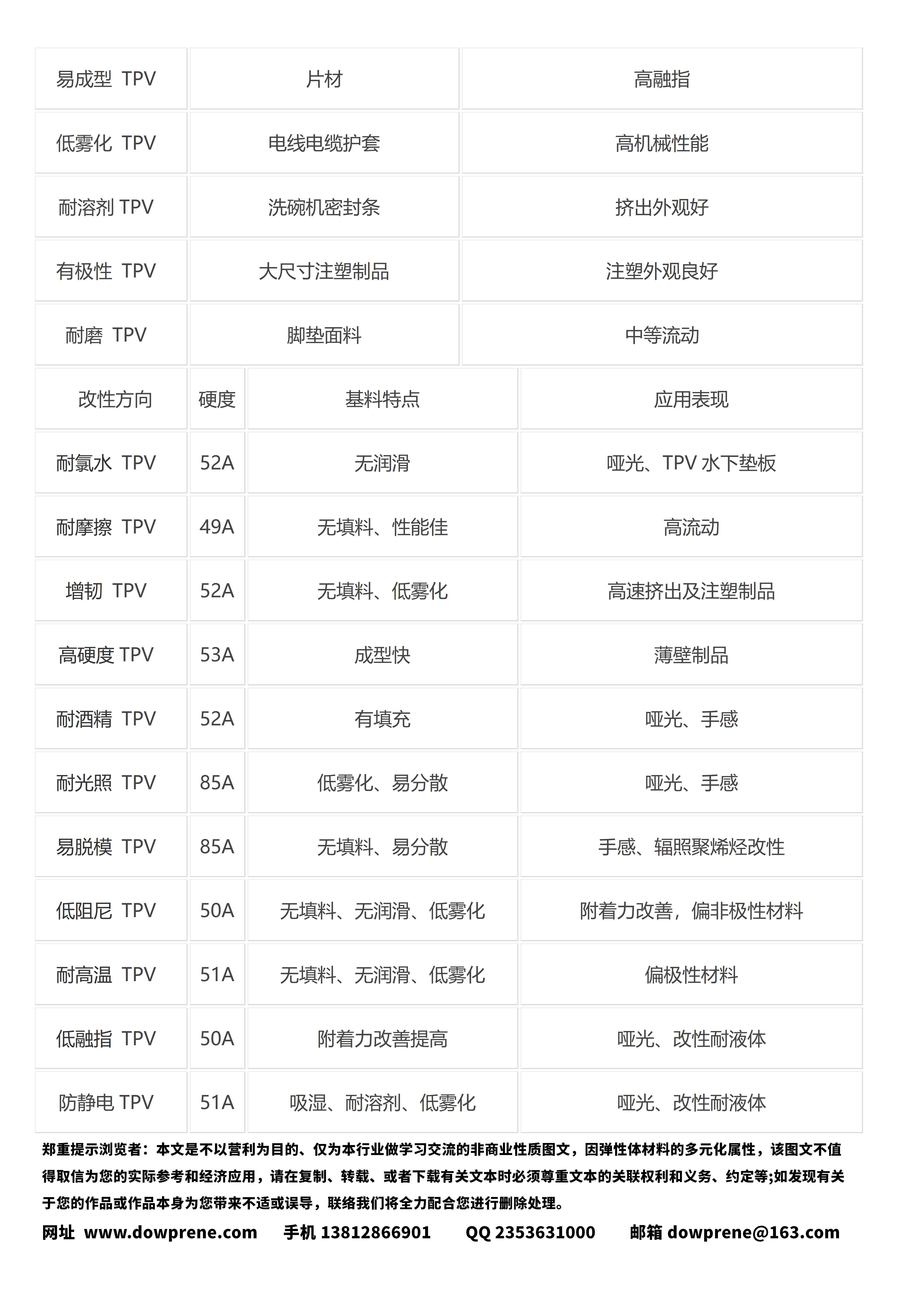 | 易成型 TPV | 片材 | 高融指 |
|---|---|---|
| 低雾化 TPV | 电线电缆护套 | 高机械性能 |
| 耐溶剂 TPV | 洗碗机密封条 | 挤出外观好 |
| 有极性 TPV | 大尺寸注塑制品 | 注塑外观良好 |
| 耐磨 TPV | 脚垫面料 | 中等流动 |

| 改性方向 | 硬度 | 基料特点 | 应用表现 |
|---|---|---|---|
| 耐氯水 TPV | 52A | 无润滑 | 哑光、TPV 水下垫板 |
| 耐摩擦 TPV | 49A | 无填料、性能佳 | 高流动 |
| 增韧 TPV | 52A | 无填料、低雾化 | 高速挤出及注塑制品 |
| 高硬度 TPV | 53A | 成型快 | 薄壁制品 |
| 耐酒精 TPV | 52A | 有填充 | 哑光、手感 |
| 耐光照 TPV | 85A | 低雾化、易分散 | 哑光、手感 |
| 易脱模 TPV | 85A | 无填料、易分散 | 手感、辐照聚烯烃改性 |
| 低阻尼 TPV | 50A | 无填料、无润滑、低雾化 | 附着力改善，偏非极性材料 |
| 耐高温 TPV | 51A | 无填料、无润滑、低雾化 | 偏极性材料 |
| 低融指 TPV | 50A | 附着力改善提高 | 哑光、改性耐液体 |
| 防静电 TPV | 51A | 吸湿、耐溶剂、低雾化 | 哑光、改性耐液体 |

郑重提示浏览者：本文是不以营利为目的、仅为本行业做学习交流的非商业性质图文，因弹性体材料的多元化属性，该图文不值得取信为您的实际参考和经济应用，请在复制、转载、或者下载有关文本时必须尊重文本的关联权利和义务、约定等;如发现有关于您的作品或作品本身为您带来不适或误导，联络我们将全力配合您进行删除处理。

网址 www.dowprene.com 手机 13812866901 QQ 2353631000 邮箱 dowprene@163.com